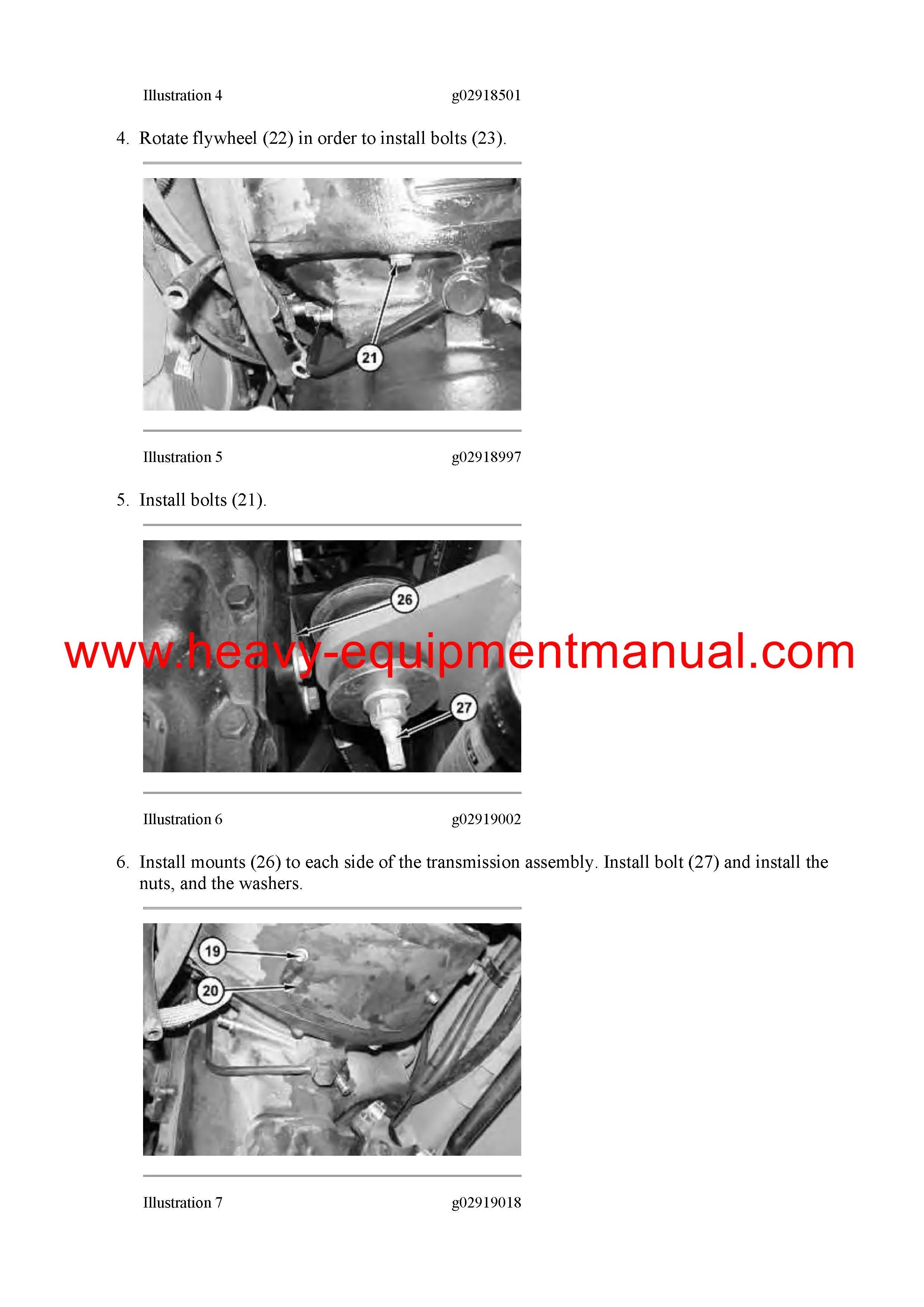 Illustration 4 g02918501

4. Rotate flywheel (22) in order to install bolts (23).

21

Illustration 5 g02918997

5. Install bolts (21).

26

www.heavy-equipmentmanual.com

27

Illustration 6 g02919002

6. Install mounts (26) to each side of the transmission assembly. Install bolt (27) and install the nuts, and the washers.

19

20

Illustration 7 g02919018